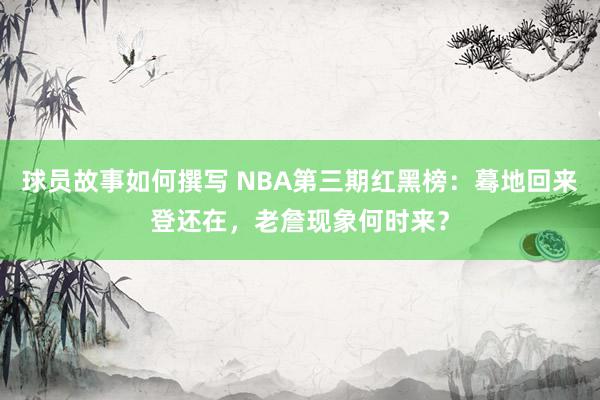 球员故事如何撰写 NBA第三期红黑榜：蓦地回来登还在，老詹现象何时来？